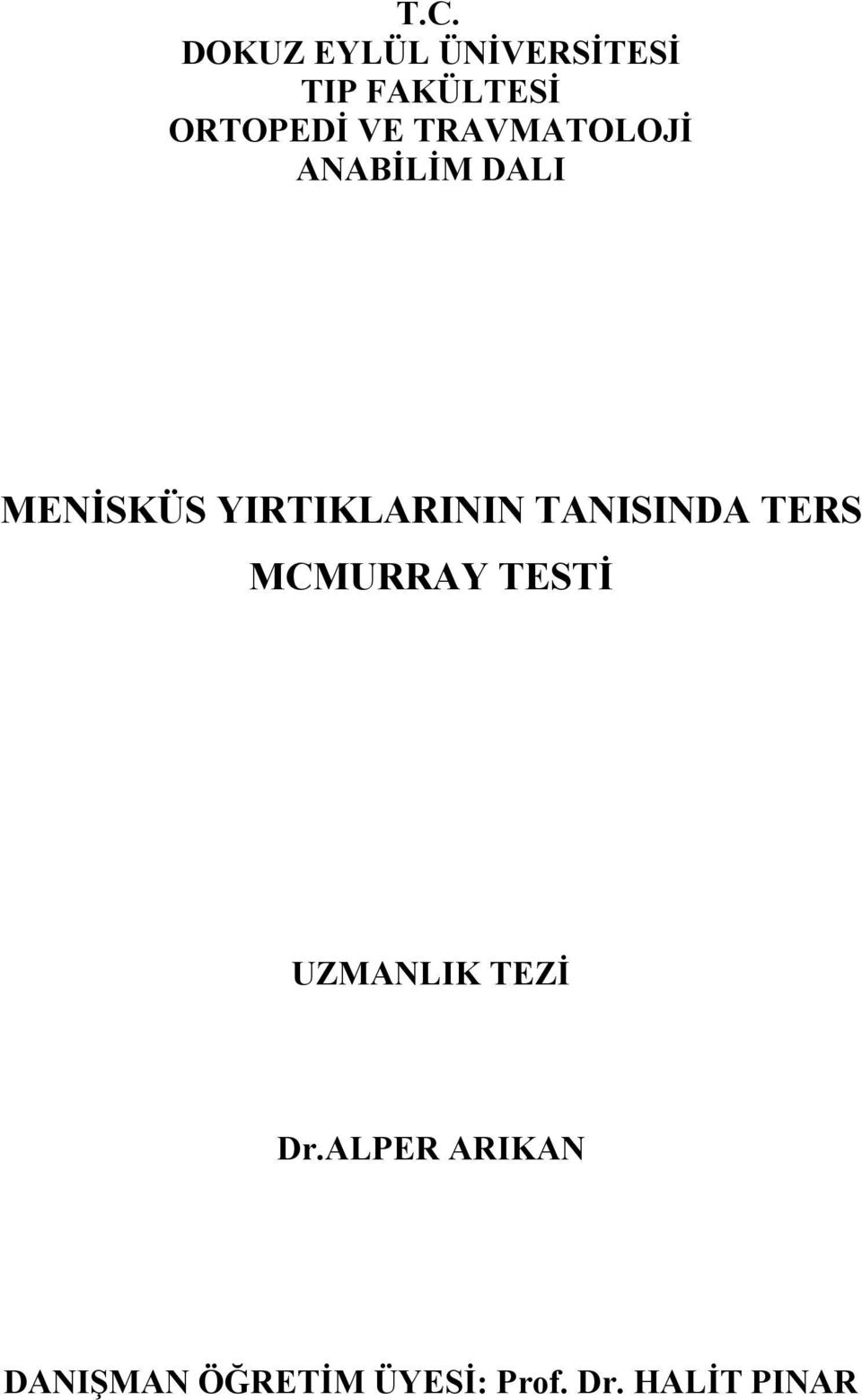 T.C.
DOKUZ EYLÜL ÜNİVERSİTESİ
TIP FAKÜLTESİ
ORTOPEDİ VE TRAVMATOLOJİ
ANABİLİM DALI

MENİSKÜS YIRTIKLARININ TANISINDA TERS MCMURRAY TESTİ

UZMANLIK TEZİ

Dr.ALPER ARIKAN

DANIŞMAN ÖĞRETİM ÜYESİ: Prof. Dr. HALİT PINAR